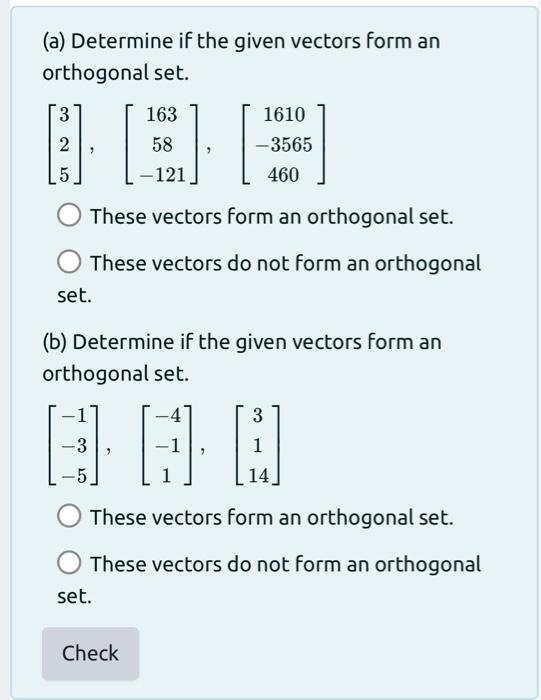 (a) Determine if the given vectors form an orthogonal set.

$\begin{bmatrix} 3 \\ 2 \\ 5 \end{bmatrix}, \begin{bmatrix} 163 \\ 58 \\ -121 \end{bmatrix}, \begin{bmatrix} 1610 \\ -3565 \\ 460 \end{bmatrix}$

These vectors form an orthogonal set.

These vectors do not form an orthogonal set.

(b) Determine if the given vectors form an orthogonal set.

$\begin{bmatrix} -1 \\ -3 \\ -5 \end{bmatrix}, \begin{bmatrix} -4 \\ -1 \\ 1 \end{bmatrix}, \begin{bmatrix} 3 \\ 1 \\ 14 \end{bmatrix}$

These vectors form an orthogonal set.

These vectors do not form an orthogonal set.

Check